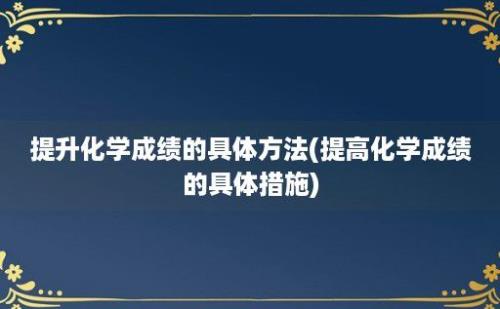 提升化学成绩的具体方法(提高化学成绩的具体措施)